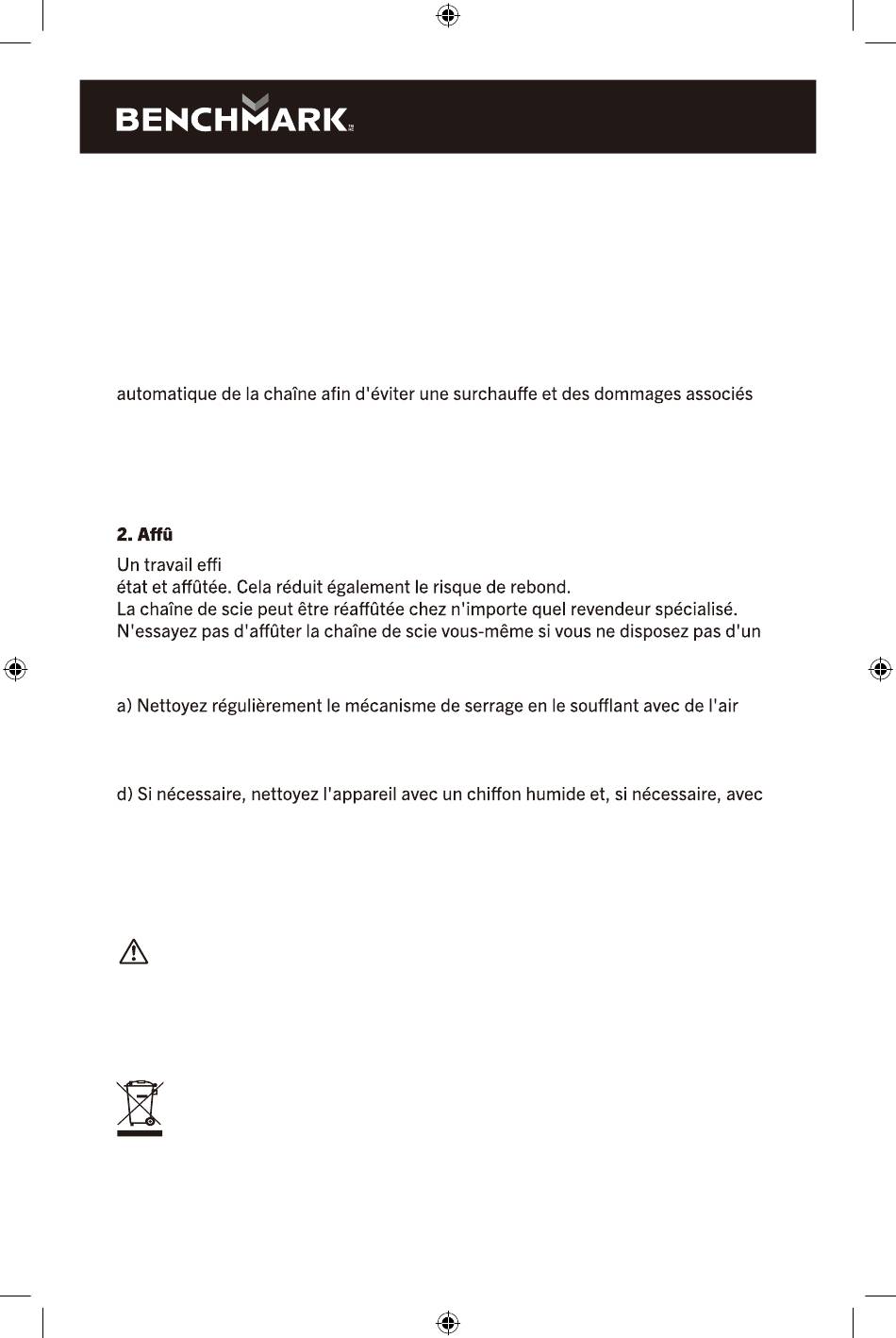 BENCHMARK

automatique de la chaîne afin d'éviter une surchauffe et des dommages associés

2. Affû

Un travail effi
état et affûtée. Cela réduit également le risque de rebond.
La chaîne de scie peut être réaffûtée chez n'importe quel revendeur spécialisé.
N'essayez pas d'affûter la chaîne de scie vous-même si vous ne disposez pas d'un

a) Nettoyez régulièrement le mécanisme de serrage en le soufflant avec de l'air

d) Si nécessaire, nettoyez l'appareil avec un chiffon humide et, si nécessaire, avec